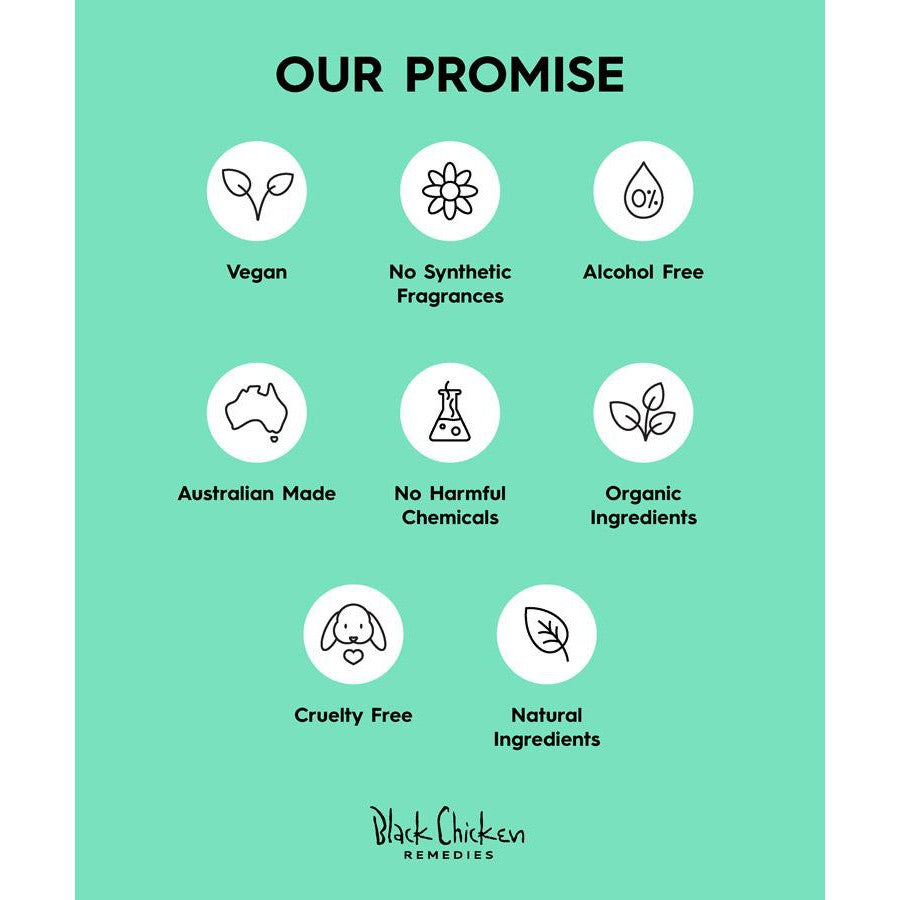 OUR PROMISE

0%

Vegan

No Synthetic Fragrances

Alcohol Free

Australian Made

No Harmful Chemicals

Organic Ingredients

Cruelty Free

Natural Ingredients

Black Chicken
REMEDIES